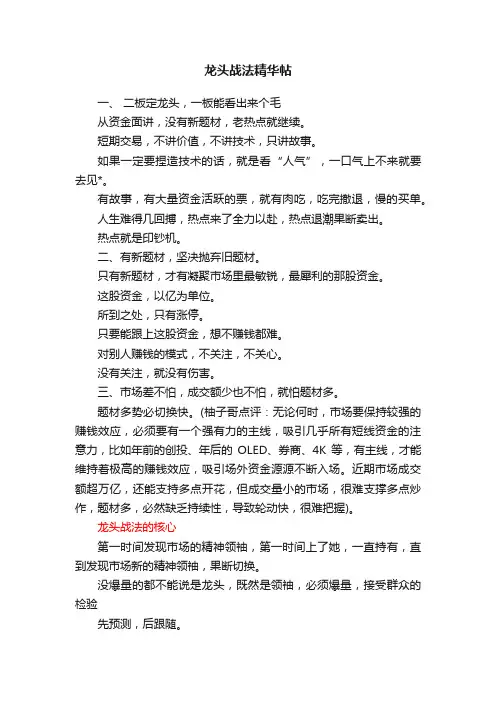 龙头战法精华帖

一、 二板定龙头，一板能看出来个毛

从资金面讲，没有新题材，老热点就继续。

短期交易，不讲价值，不讲技术，只讲故事。

如果一定要捏造技术的话，就是看“人气”，一口气上不来就要去见*。

有故事，有大量资金活跃的票，就有肉吃，吃完撤退，慢的买单。

人生难得几回搏，热点来了全力以赴，热点退潮果断卖出。

热点就是印钞机。

二、有新题材，坚决抛弃旧题材。

只有新题材，才有凝聚市场里最敏锐，最犀利的那股资金。

这股资金，以亿为单位。

所到之处，只有涨停。

只要能跟上这股资金，想不赚钱都难。

对别人赚钱的模式，不关注，不关心。

没有关注，就没有伤害。

三、市场差不怕，成交额少也不怕，就怕题材多。

题材多势必切换快。(柚子哥点评：无论何时，市场要保持较强的赚钱效应，必须要有一个强有力的主线，吸引几乎所有短线资金的注意力，比如年前的创投、年后的 OLED、券商、4K 等，有主线，才能维持着极高的赚钱效应，吸引场外资金源源不断入场。近期市场成交额超万亿，还能支持多点开花，但成交量小的市场，很难支撑多点炒作，题材多，必然缺乏持续性，导致轮动快，很难把握)。

龙头战法的核心

第一时间发现市场的精神领袖，第一时间上了她，一直持有，直到发现市场新的精神领袖，果断切换。

没爆量的都不能说是龙头，既然是领袖，必须爆量，接受群众的检验

先预测，后跟随。